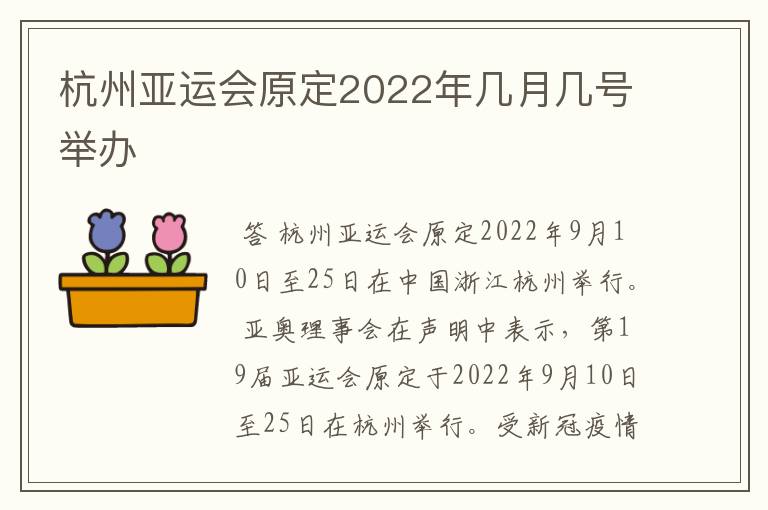 杭州亚运会原定2022年几月几号举办

答 杭州亚运会原定2022年9月10日至25日在中国浙江杭州举行。亚奥理事会在声明中表示，第19届亚运会原定于2022年9月10日至25日在杭州举行。受新冠疫情